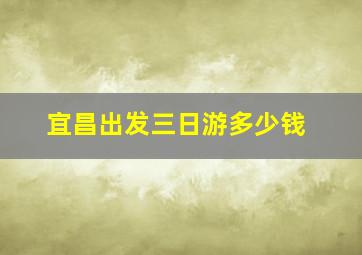 宜昌出发三日游多少钱